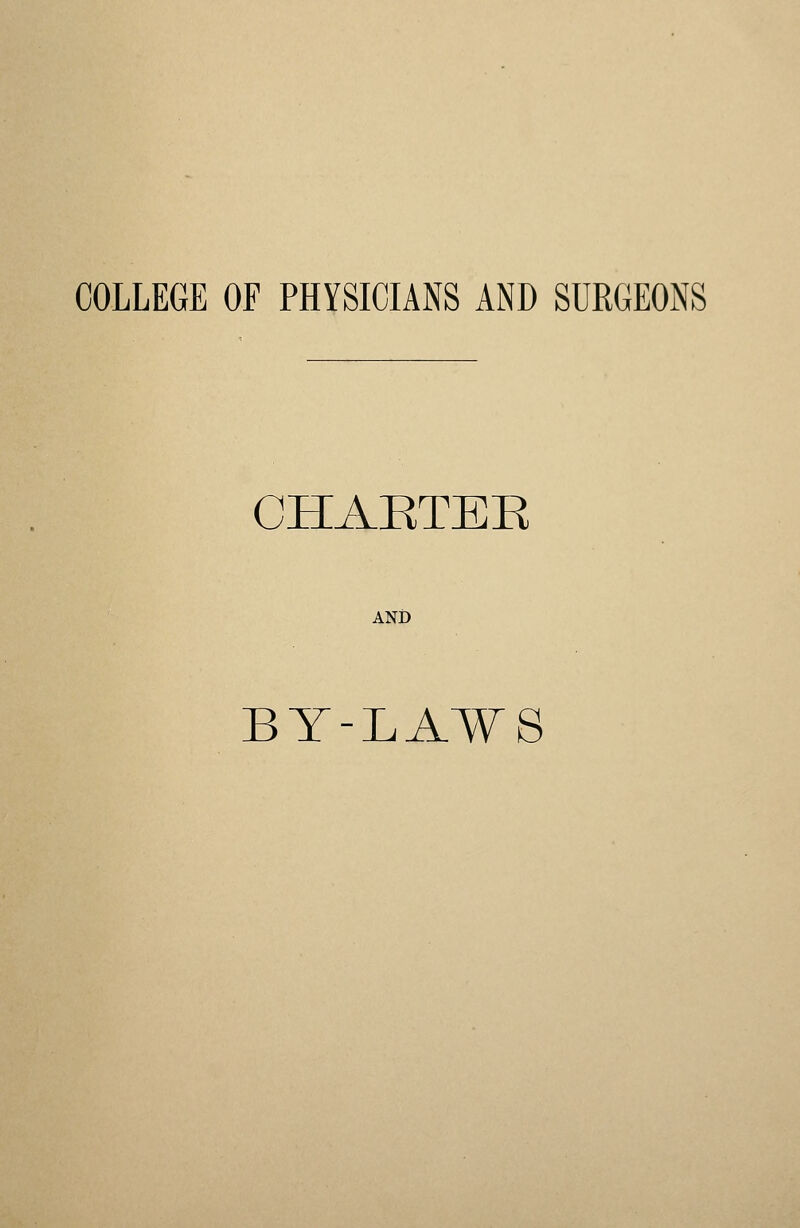 COLLEGE OF PHYSICIANS AND SURGEONS

CHARTER

AND

BY-LAWS